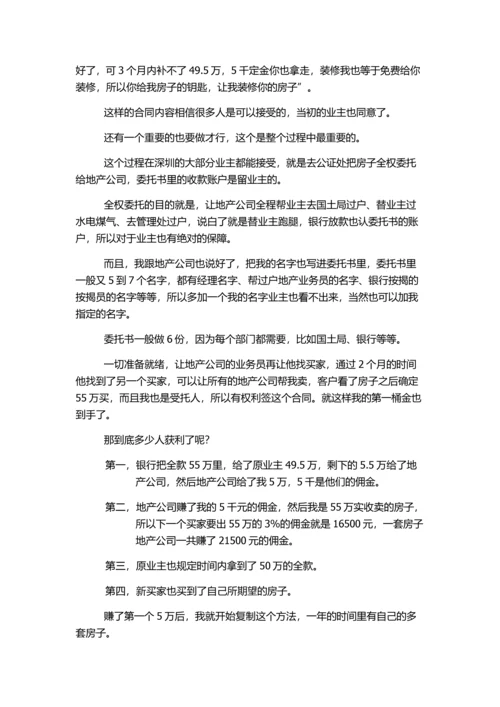 好了，可 3 个月内补不了 49.5 万，5 千定金你也拿走，装修我也等于免费给你装修，所以你给我房子的钥匙，让我装修你的房子”。

这样的合同内容相信很多人是可以接受的，当初的业主也同意了。

还有一个重要的也要做才行，这个是整个过程中最重要的。

这个过程在深圳的大部分业主都能接受，就是去公证处把房子全权委托给地产公司，委托书里的收款账户是留业主的。

全权委托的目的就是，让地产公司全程帮业主去国土局过户、替业主过水电煤气、去管理处过户，说白了就是替业主跑腿，银行放款也认委托书的账户，所以对于业主也有绝对的保障。

而且，我跟地产公司也说好了，把我的名字也写进委托书里，委托书里一般又 5 到 7 个名字，都有经理名字、帮过户地产业务员的名字、银行按揭的按揭员的名字等等，所以多加一个我的名字业主也看不出来，当然也可以加我指定的名字。

委托书一般做 6 份，因为每个部门都需要，比如国土局、银行等等。

一切准备就绪，让地产公司的业务员再让他找买家，通过 2 个月的时间他找到了另一个买家，可以让所有的地产公司帮我卖，客户看了房子之后确定 55 万买，而且我也是受托人，所以有权利签这个合同。就这样我的第一桶金也到手了。

那到底多少人获利了呢?

第一，银行把全款 55 万里，给了原业主 49.5 万，剩下的 5.5 万给了地产公司，然后地产公司给了我 5 万，5 千是他们的佣金。

第二，地产公司赚了我的 5 千元的佣金，然后我是 55 万实收卖的房子，所以下一个买家要出 55 万的 3%的佣金就是 16500 元，一套房子地产公司一共赚了 21500 元的佣金。

第三，原业主也规定时间内拿到了 50 万的全款。

第四，新买家也买到了自己所期望的房子。

赚了第一个 5 万后，我就开始复制这个方法，一年的时间里有自己的多套房子。